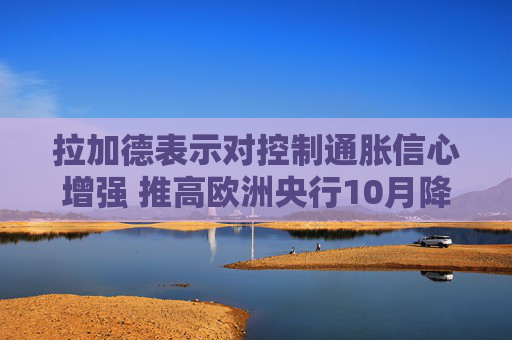 拉加德表示对控制通胀信心增强 推高欧洲央行10月降